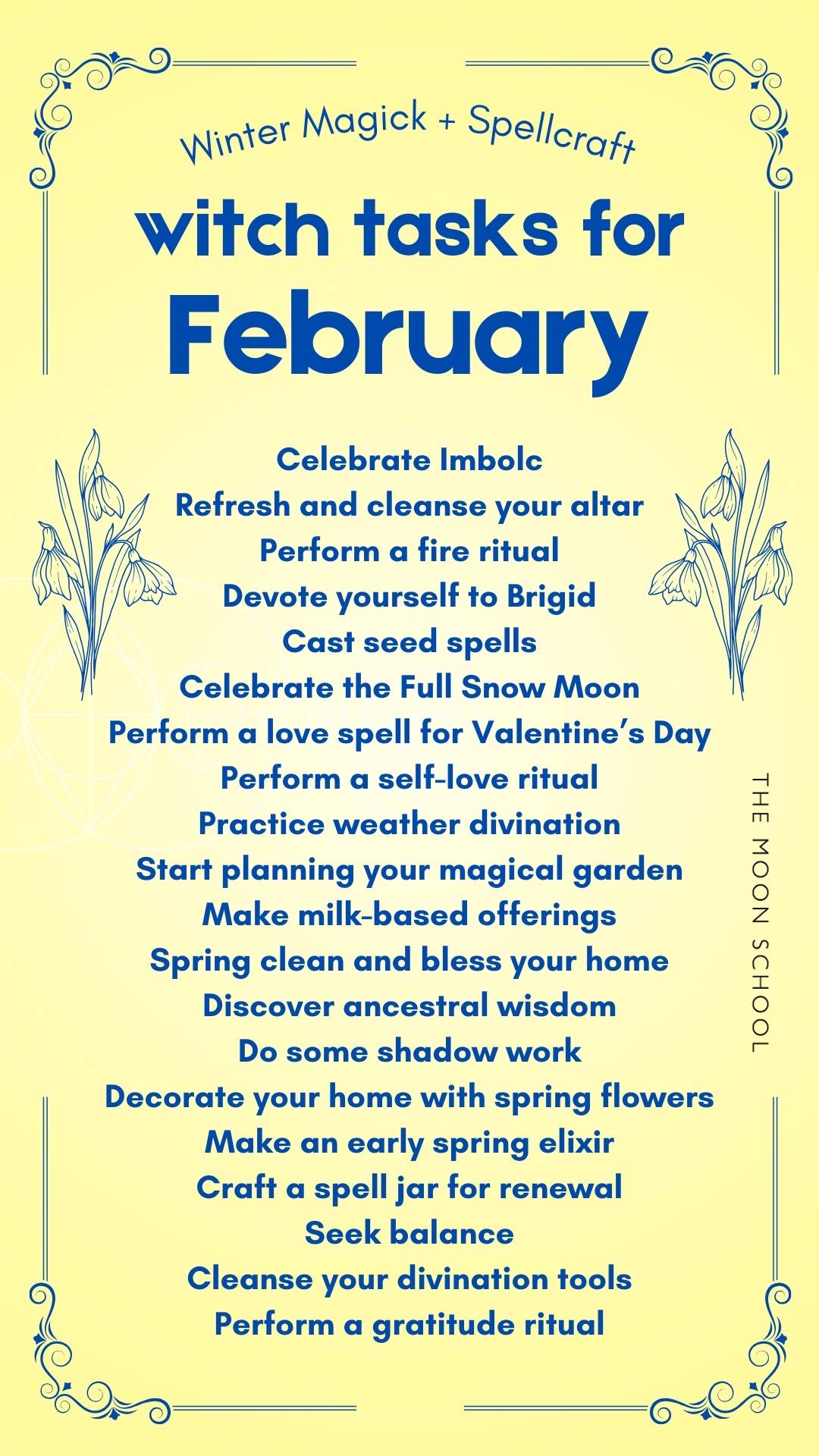 Winter Magick + Spellcraft

witch tasks for

February

Celebrate Imbolc
Refresh and cleanse your altar
Perform a fire ritual
Devote yourself to Brigid
Cast seed spells
Celebrate the Full Snow Moon
Perform a love spell for Valentine's Day
Perform a self-love ritual
Practice weather divination
Start planning your magical garden
Make milk-based offerings
Spring clean and bless your home
Discover ancestral wisdom
Do some shadow work
Decorate your home with spring flowers
Make an early spring elixir
Craft a spell jar for renewal
Seek balance
Cleanse your divination tools
Perform a gratitude ritual

THE MOON SCHOOL